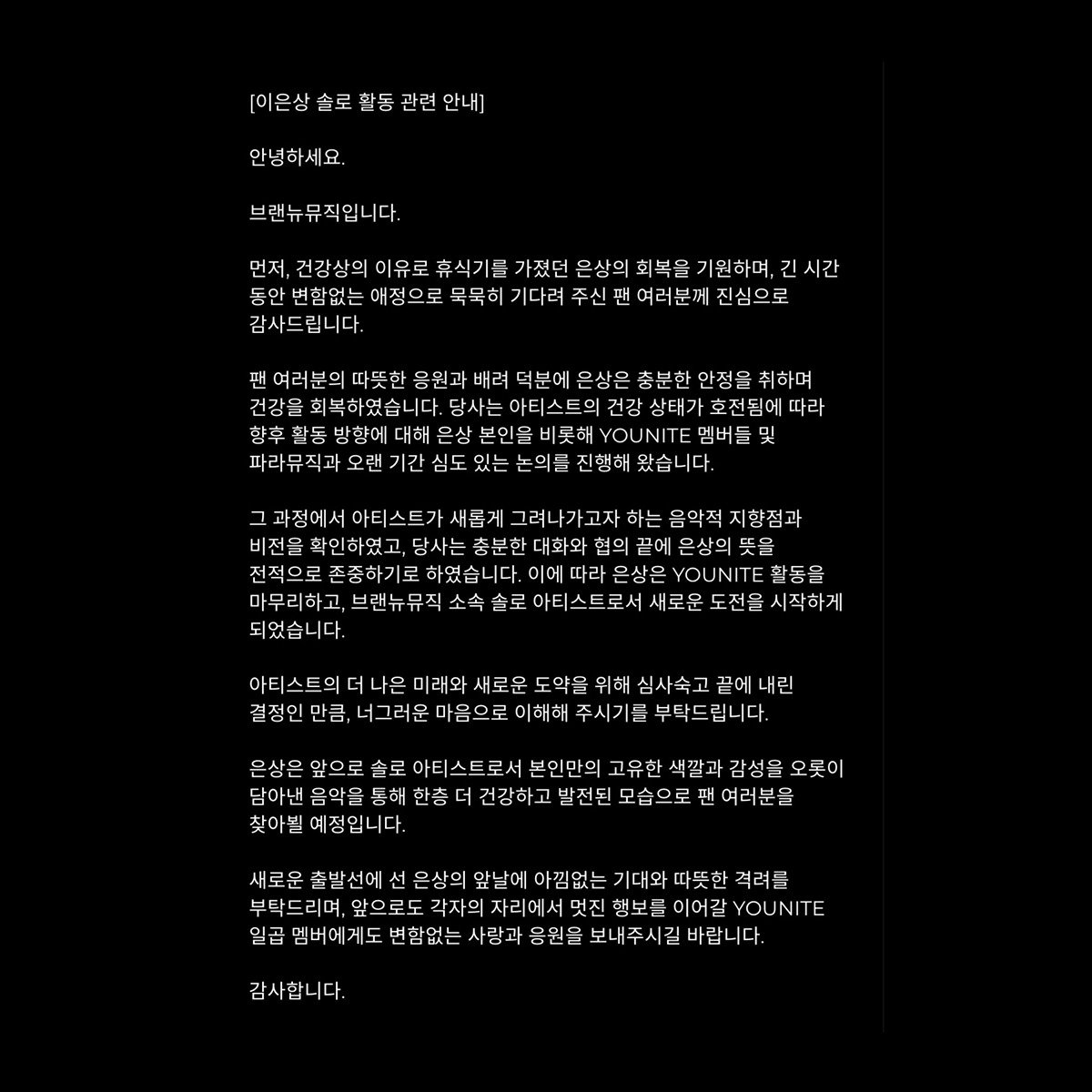 [이은상 솔로 활동 관련 안내]

안녕하세요.

브랜뉴뮤직입니다.

먼저, 건강상의 이유로 휴식기를 가졌던 은상의 회복을 기원하며, 긴 시간 동안 변함없는 애정으로 묵묵히 기다려 주신 팬 여러분께 진심으로 감사드립니다.

팬 여러분의 따뜻한 응원과 배려 덕분에 은상은 충분한 안정을 취하며 건강을 회복하였습니다. 당사는 아티스트의 건강 상태가 호전됨에 따라 향후 활동 방향에 대해 은상 본인을 비롯해 YOUNITE 멤버들 및 파라뮤직과 오랜 기간 심도 있는 논의를 진행해 왔습니다.

그 과정에서 아티스트가 새롭게 그려나가고자 하는 음악적 지향점과 비전을 확인하였고, 당사는 충분한 대화와 협의 끝에 은상의 뜻을 전적으로 존중하기로 하였습니다. 이에 따라 은상은 YOUNITE 활동을 마무리하고, 브랜뉴뮤직 소속 솔로 아티스트로서 새로운 도전을 시작하게 되었습니다.

아티스트의 더 나은 미래와 새로운 도약을 위해 심사숙고 끝에 내린 결정인 만큼, 너그러운 마음으로 이해해 주시기를 부탁드립니다.

은상은 앞으로 솔로 아티스트로서 본인만의 고유한 색깔과 감성을 오롯이 담아낸 음악을 통해 한층 더 건강하고 발전된 모습으로 팬 여러분을 찾아뵐 예정입니다.

새로운 출발선에 선 은상의 앞날에 아낌없는 기대와 따뜻한 격려를 부탁드리며, 앞으로도 각자의 자리에서 멋진 행보를 이어갈 YOUNITE 일곱 멤버에게도 변함없는 사랑과 응원을 보내주시길 바랍니다.

감사합니다.